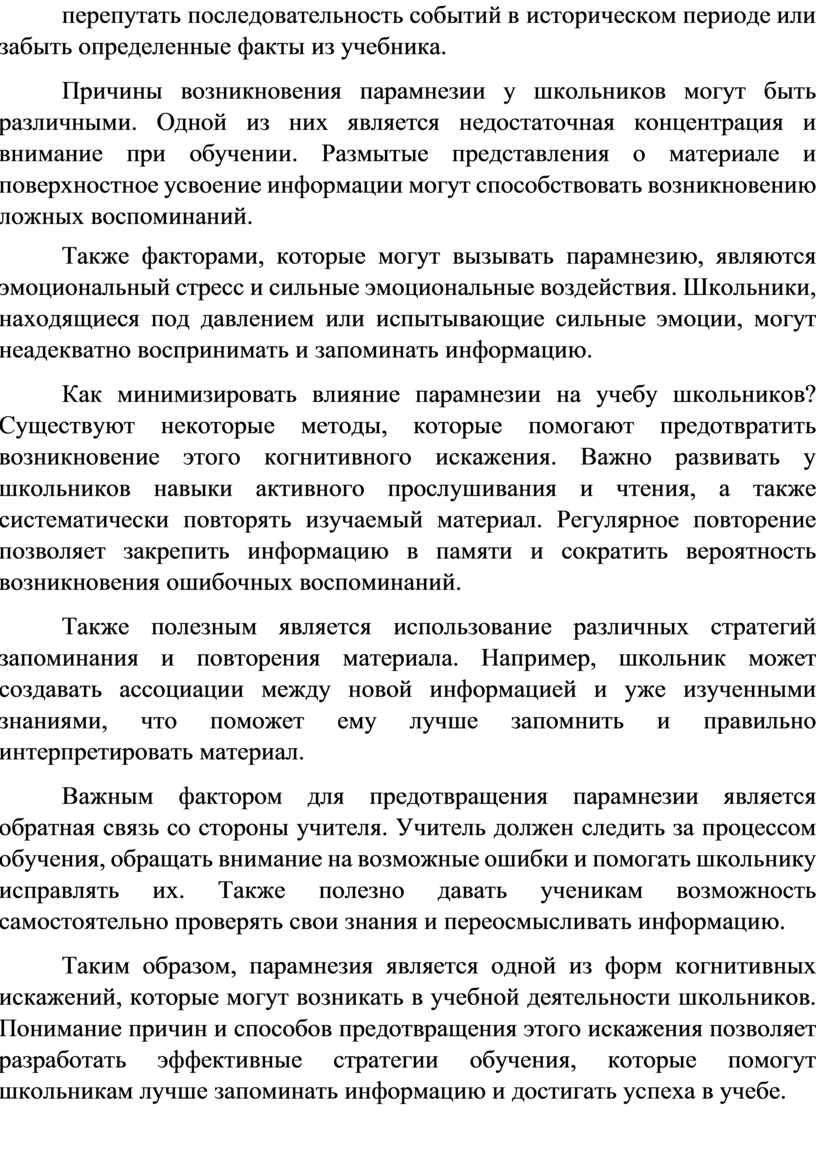 перепутать последовательность событий в историческом периоде или забыть определенные факты из учебника.

Причины возникновения парамнезии у школьников могут быть различными. Одной из них является недостаточная концентрация и внимание при обучении. Размытые представления о материале и поверхностное усвоение информации могут способствовать возникновению ложных воспоминаний.

Также факторами, которые могут вызывать парамнезию, являются эмоциональный стресс и сильные эмоциональные воздействия. Школьники, находящиеся под давлением или испытывающие сильные эмоции, могут неадекватно воспринимать и запоминать информацию.

Как минимизировать влияние парамнезии на учебу школьников? Существуют некоторые методы, которые помогают предотвратить возникновение этого когнитивного искажения. Важно развивать у школьников навыки активного прослушивания и чтения, а также систематически повторять изучаемый материал. Регулярное повторение позволяет закрепить информацию в памяти и сократить вероятность возникновения ошибочных воспоминаний.

Также полезным является использование различных стратегий запоминания и повторения материала. Например, школьник может создавать ассоциации между новой информацией и уже изученными знаниями, что поможет ему лучше запомнить и правильно интерпретировать материал.

Важным фактором для предотвращения парамнезии является обратная связь со стороны учителя. Учитель должен следить за процессом обучения, обращать внимание на возможные ошибки и помогать школьнику исправлять их. Также полезно давать ученикам возможность самостоятельно проверять свои знания и переосмысливать информацию.

Таким образом, парамнезия является одной из форм когнитивных искажений, которые могут возникать в учебной деятельности школьников. Понимание причин и способов предотвращения этого искажения позволяет разработать эффективные стратегии обучения, которые помогут школьникам лучше запоминать информацию и достигать успеха в учебе.